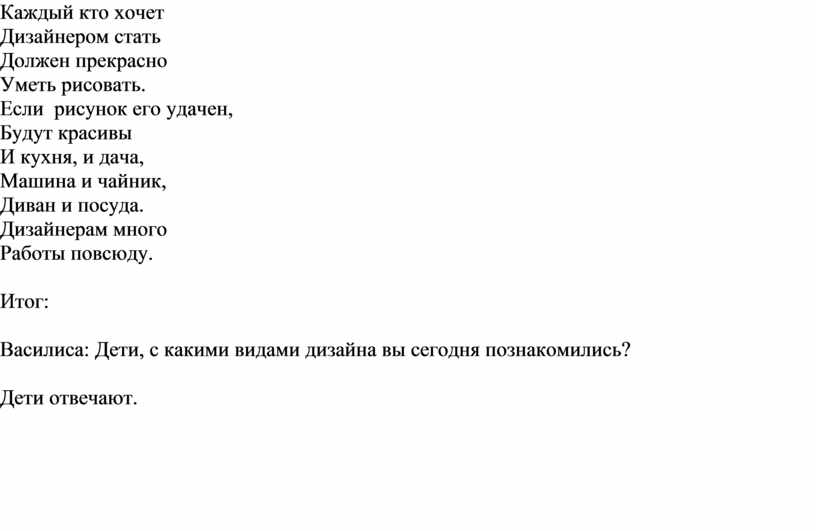 Каждый кто хочет
Дизайнером стать
Должен прекрасно
Уметь рисовать.
Если рисунок его удачен,
Будут красивы
И кухня, и дача,
Машина и чайник,
Диван и посуда.
Дизайнерам много
Работы повсюду.

Итог:

Василиса: Дети, с какими видами дизайна вы сегодня познакомились?

Дети отвечают.